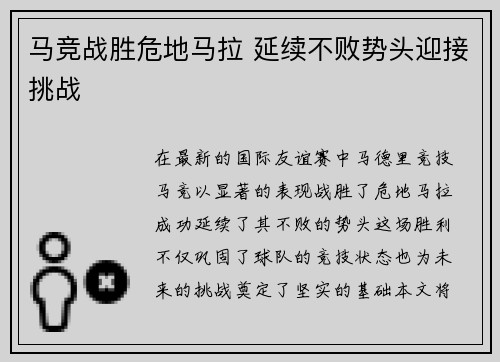 马竞战胜危地马拉 延续不败势头迎接挑战

在最新的国际友谊赛中马德里竞技马竞以显著的表现战胜了危地马拉成功延续了其不败的势头这场胜利不仅巩固了球队的竞技状态也为未来的挑战奠定了坚实的基础本文将